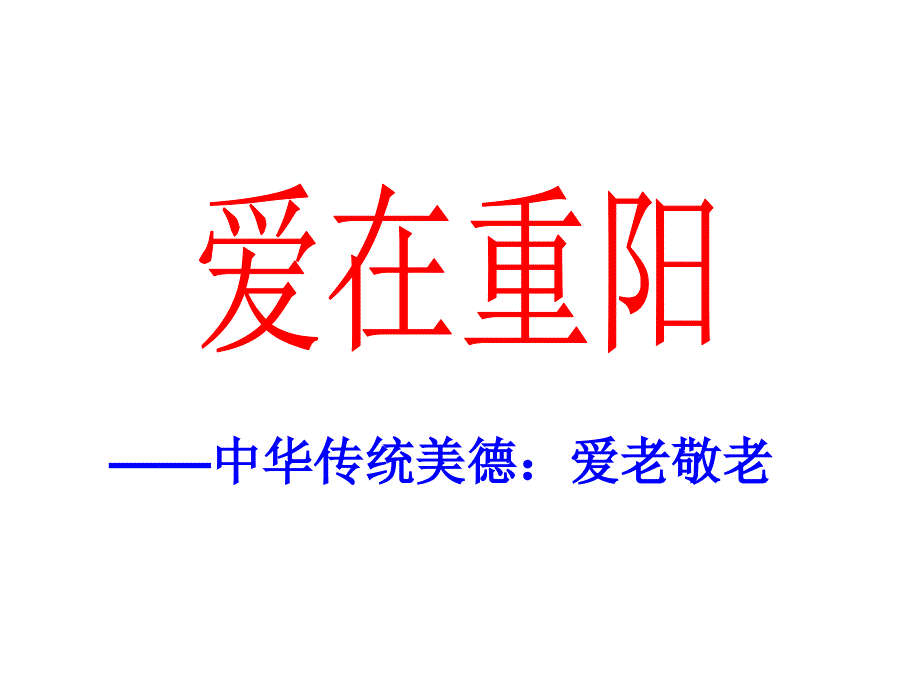 爱在重阳

——中华传统美德：爱老敬老